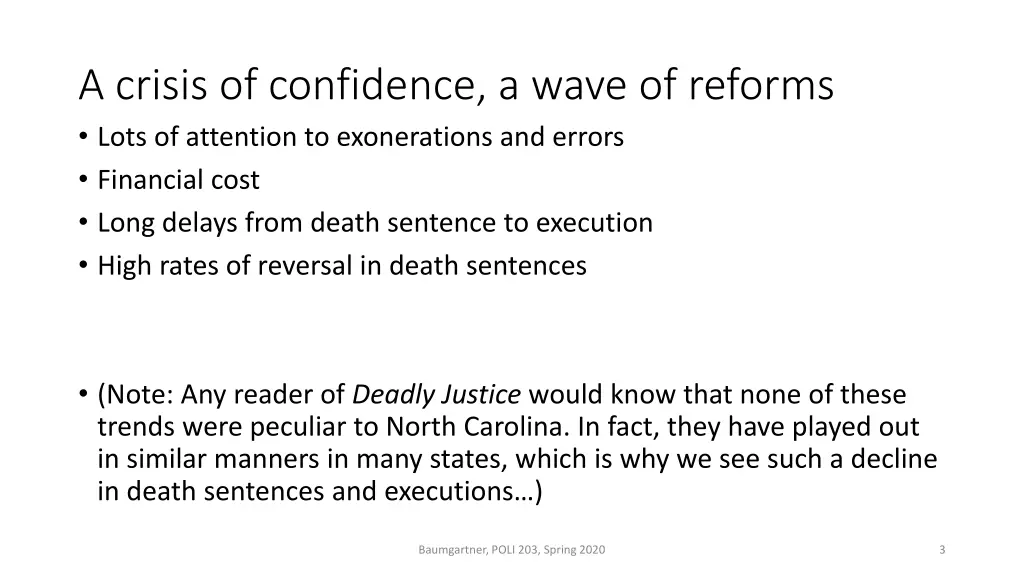 A crisis of confidence, a wave of reforms

• Lots of attention to exonerations and errors
• Financial cost
• Long delays from death sentence to execution
• High rates of reversal in death sentences

• (Note: Any reader of Deadly Justice would know that none of these trends were peculiar to North Carolina. In fact, they have played out in similar manners in many states, which is why we see such a decline in death sentences and executions…)

Baumgartner, POLI 203, Spring 2020

3